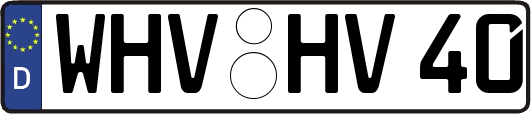 D
WHV HV 40